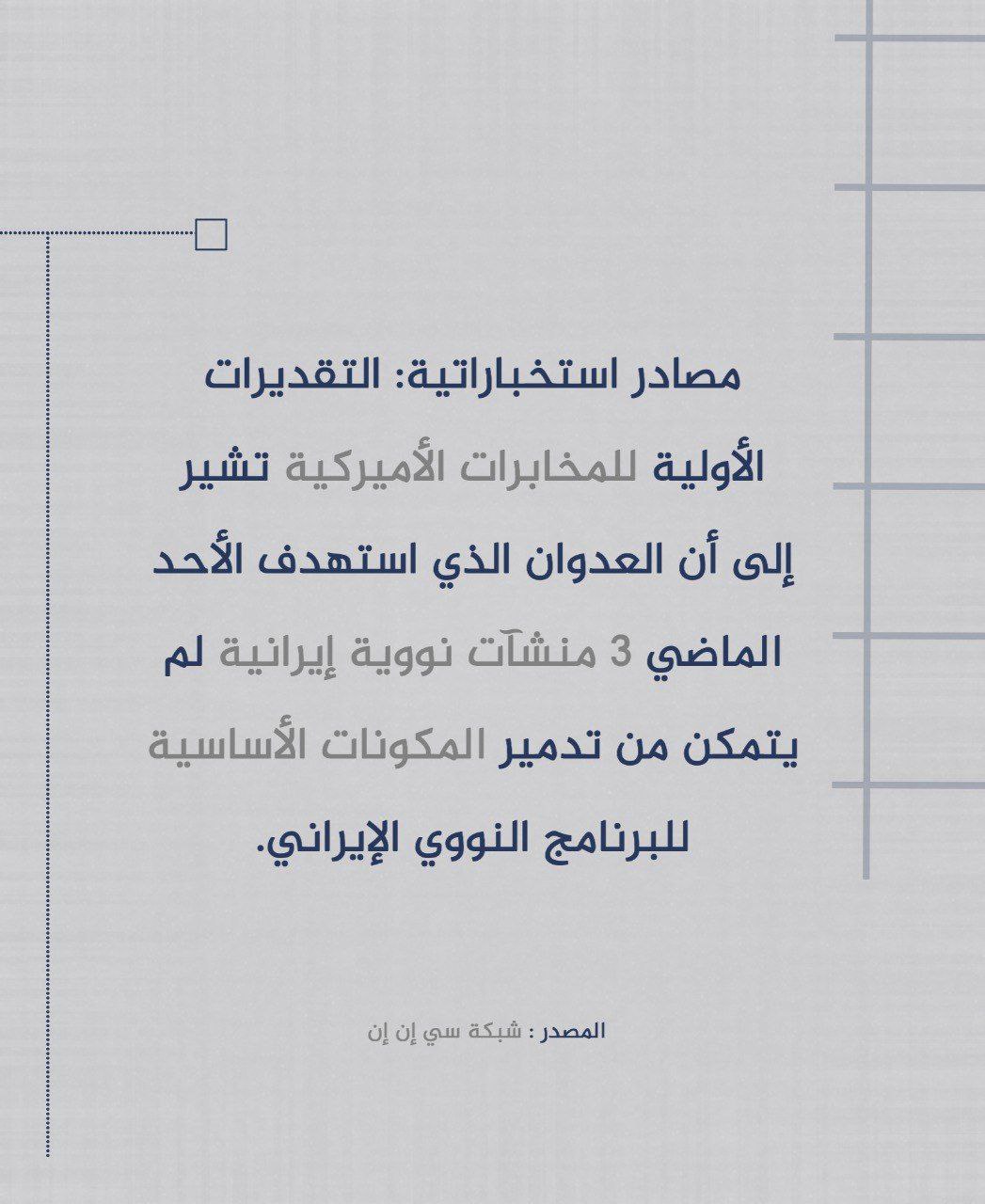 مصادر استخباراتية: التقديرات الأولية للمخابرات الأميركية تشير إلى أن العدوان الذي استهدف الأحد الماضي 3 منشآت نووية إيرانية لم يتمكن من تدمير المكونات الأساسية للبرنامج النووي الإيراني.

المصدر : شبكة سي إن إن